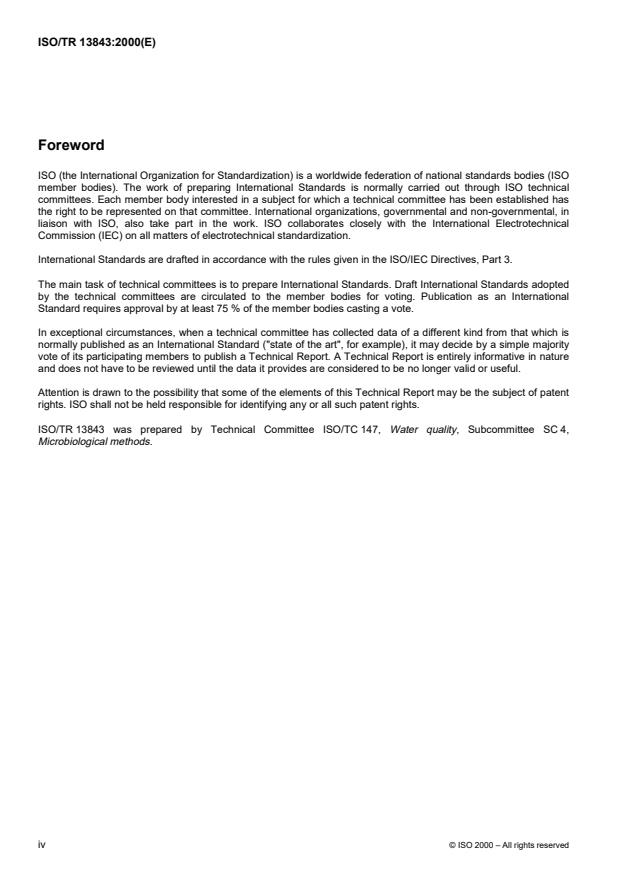 ISO/TR 13843:2000(E)

Foreword

ISO (the International Organization for Standardization) is a worldwide federation of national standards bodies (ISO member bodies). The work of preparing International Standards is normally carried out through ISO technical committees. Each member body interested in a subject for which a technical committee has been established has the right to be represented on that committee. International organizations, governmental and non-governmental, in liaison with ISO, also take part in the work. ISO collaborates closely with the International Electrotechnical Commission (IEC) on all matters of electrotechnical standardization.

International Standards are drafted in accordance with the rules given in the ISO/IEC Directives, Part 3.

The main task of technical committees is to prepare International Standards. Draft International Standards adopted by the technical committees are circulated to the member bodies for voting. Publication as an International Standard requires approval by at least 75 % of the member bodies casting a vote.

In exceptional circumstances, when a technical committee has collected data of a different kind from that which is normally published as an International Standard ("state of the art", for example), it may decide by a simple majority vote of its participating members to publish a Technical Report. A Technical Report is entirely informative in nature and does not have to be reviewed until the data it provides are considered to be no longer valid or useful.

Attention is drawn to the possibility that some of the elements of this Technical Report may be the subject of patent rights. ISO shall not be held responsible for identifying any or all such patent rights.

ISO/TR 13843 was prepared by Technical Committee ISO/TC 147, Water quality, Subcommittee SC 4, Microbiological methods.

iv

© ISO 2000 – All rights reserved